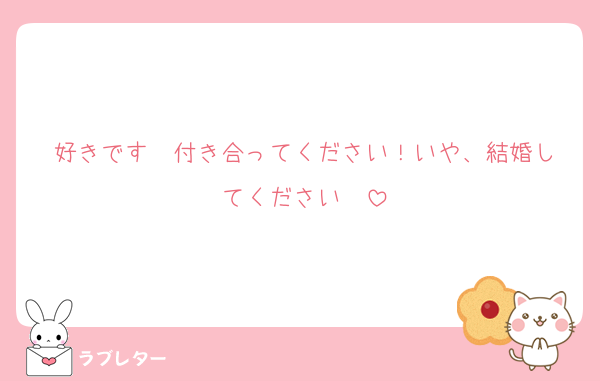 好きです　付き合ってください！いや、結婚してください　♡

ラブレター